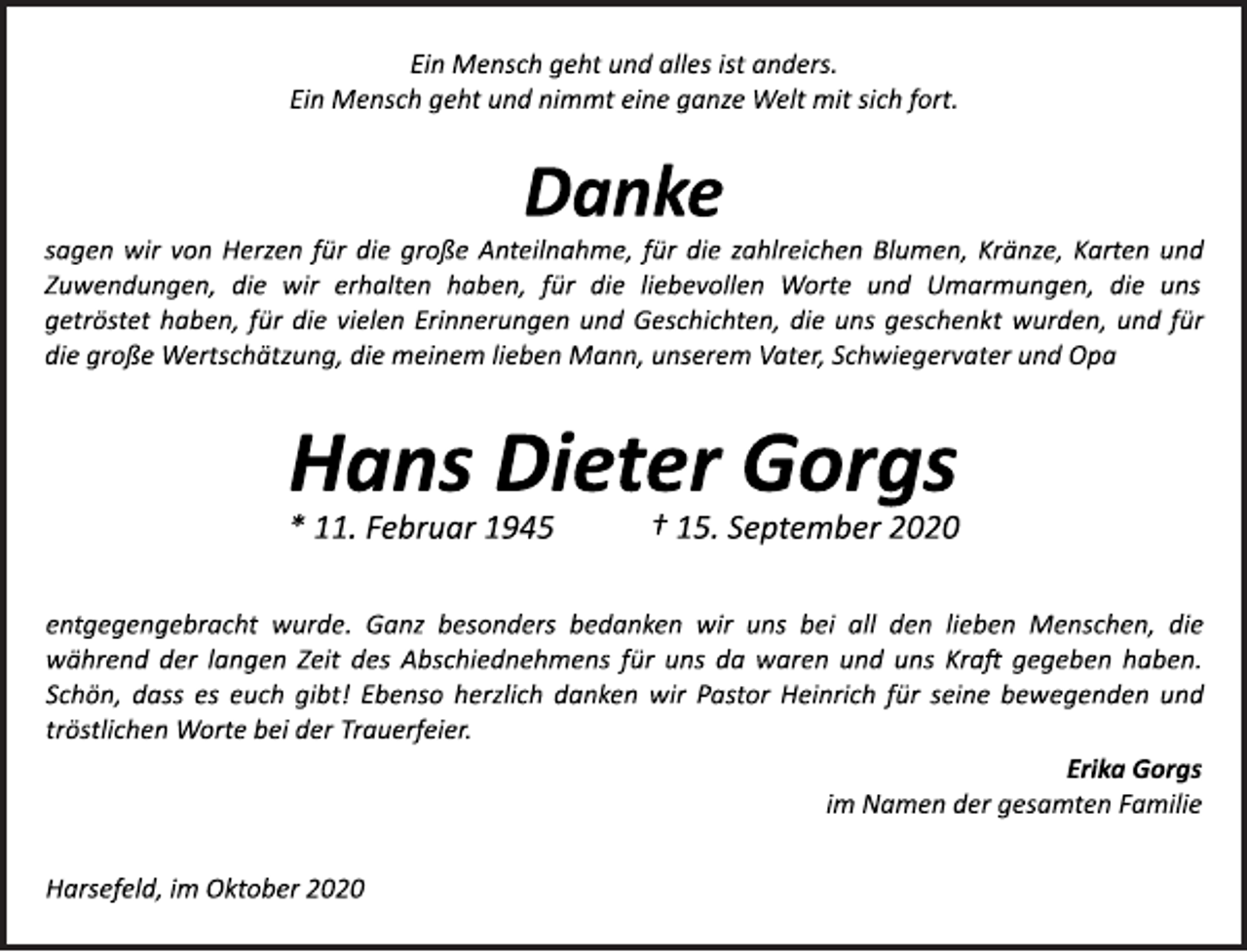 Ein Mensch geht und alles ist anders.
Ein Mensch geht und nimmt eine ganze Welt mit sich fort.

Danke

sagen wir von Herzen für die große Anteilnahme, für die zahlreichen Blumen, Kränze, Karten und Zuwendungen, die wir erhalten haben, für die liebevollen Worte und Umarmungen, die uns getröstet haben, für die vielen Erinnerungen und Geschichten, die uns geschenkt wurden, und für die große Wertschätzung, die meinem lieben Mann, unserem Vater, Schwiegervater und Opa

Hans Dieter Gorgs

* 11. Februar 1945 † 15. September 2020

entgegengebracht wurde. Ganz besonders bedanken wir uns bei all den lieben Menschen, die während der langen Zeit des Abschiednehmens für uns da waren und uns Kraft gegeben haben. Schön, dass es euch gibt! Ebenso herzlich danken wir Pastor Heinrich für seine bewegenden und tröstlichen Worte bei der Trauerfeier.

Erika Gorgs
im Namen der gesamten Familie

Harsefeld, im Oktober 2020